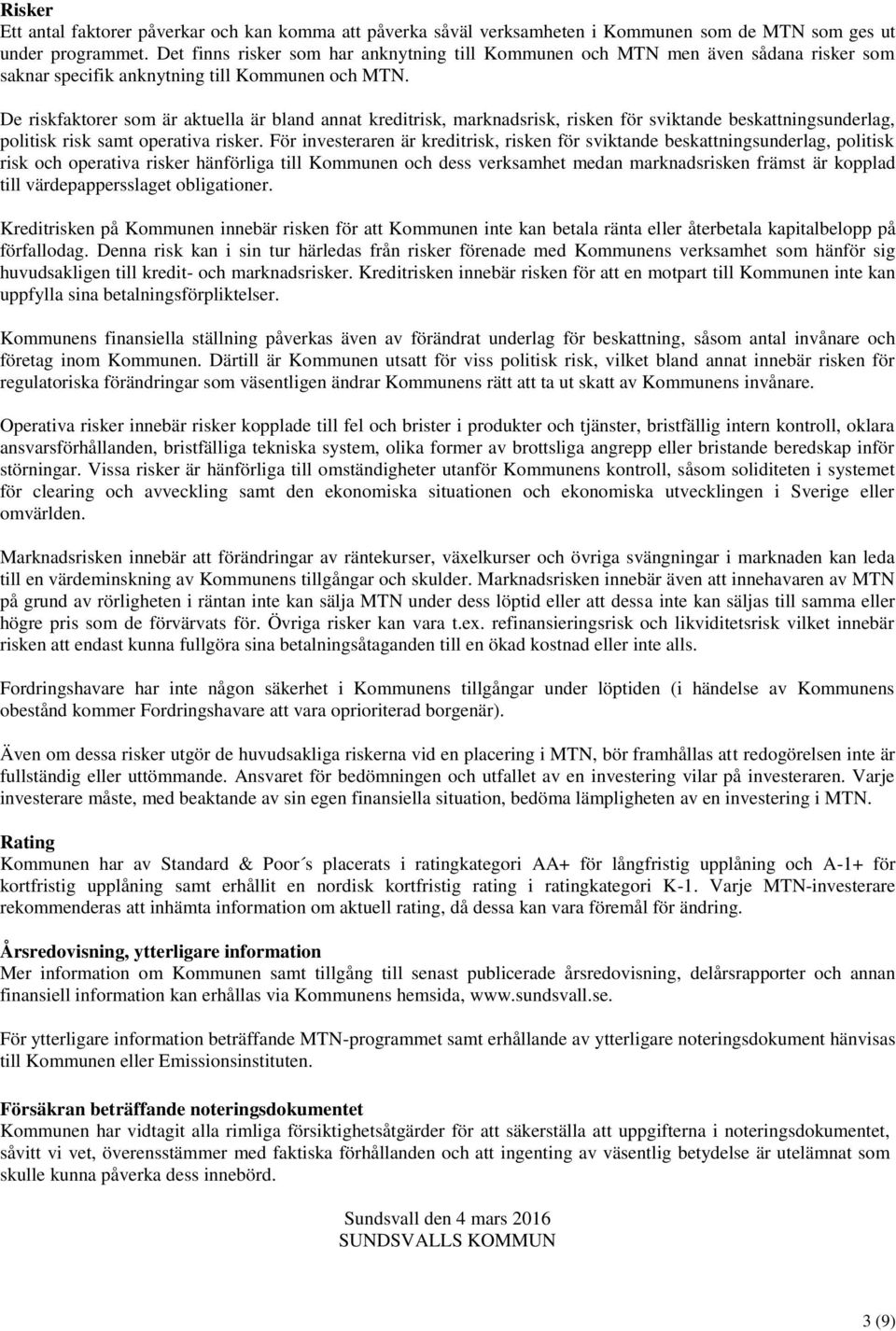 Risker
Ett antal faktorer påverkar och kan komma att påverka såväl verksamheten i Kommunen som de MTN som ges ut under programmet. Det finns risker som har anknytning till Kommunen och MTN men även sådana risker som saknar specifik anknytning till Kommunen och MTN.

De riskfaktorer som är aktuella är bland annat kreditrisk, marknadsrisk, risken för sviktande beskattningsunderlag, politisk risk samt operativa risker. För investeraren är kreditrisk, risken för sviktande beskattningsunderlag, politisk risk och operativa risker hänförliga till Kommunen och dess verksamhet medan marknadsrisken främst är kopplad till värdepappersslaget obligationer.

Kreditrisken på Kommunen innebär risken för att Kommunen inte kan betala ränta eller återbetala kapitalbelopp på förfallodag. Denna risk kan i sin tur härledas från risker förenade med Kommunens verksamhet som hänför sig huvudsakligen till kredit- och marknadsrisker. Kreditrisken innebär risken för att en motpart till Kommunen inte kan uppfylla sina betalningsförpliktelser.

Kommunens finansiella ställning påverkas även av förändrat underlag för beskattning, såsom antal invånare och företag inom Kommunen. Därtill är Kommunen utsatt för viss politisk risk, vilket bland annat innebär risken för regulatoriska förändringar som väsentligen ändrar Kommunens rätt att ta ut skatt av Kommunens invånare.

Operativa risker innebär risker kopplade till fel och brister i produkter och tjänster, bristfällig intern kontroll, oklara ansvarsförhållanden, bristfälliga tekniska system, olika former av brottsliga angrepp eller bristande beredskap inför störningar. Vissa risker är hänförliga till omständigheter utanför Kommunens kontroll, såsom soliditeten i systemet för clearing och avveckling samt den ekonomiska situationen och ekonomiska utvecklingen i Sverige eller omvärlden.

Marknadsrisken innebär att förändringar av räntekurser, växelkurser och övriga svängningar i marknaden kan leda till en värdeminskning av Kommunens tillgångar och skulder. Marknadsrisken innebär även att innehavaren av MTN på grund av rörligheten i räntan inte kan sälja MTN under dess löptid eller att dessa inte kan säljas till samma eller högre pris som de förvärvats för. Övriga risker kan vara t.ex. refinansieringsrisk och likviditetsrisk vilket innebär risken att endast kunna fullgöra sina betalningsåtaganden till en ökad kostnad eller inte alls.

Fordringshavare har inte någon säkerhet i Kommunens tillgångar under löptiden (i händelse av Kommunens obestånd kommer Fordringshavare att vara oprioriterad borgenär).

Även om dessa risker utgör de huvudsakliga riskerna vid en placering i MTN, bör framhållas att redogörelsen inte är fullständig eller uttömmande. Ansvaret för bedömningen och utfallet av en investering vilar på investeraren. Varje investerare måste, med beaktande av sin egen finansiella situation, bedöma lämpligheten av en investering i MTN.

Rating
Kommunen har av Standard & Poor´s placerats i ratingkategori AA+ för långfristig upplåning och A-1+ för kortfristig upplåning samt erhållit en nordisk kortfristig rating i ratingkategori K-1. Varje MTN-investerare rekommenderas att inhämta information om aktuell rating, då dessa kan vara föremål för ändring.

Årsredovisning, ytterligare information
Mer information om Kommunen samt tillgång till senast publicerade årsredovisning, delårsrapporter och annan finansiell information kan erhållas via Kommunens hemsida, www.sundsvall.se.

För ytterligare information beträffande MTN-programmet samt erhållande av ytterligare noteringsdokument hänvisas till Kommunen eller Emissionsinstituten.

Försäkran beträffande noteringsdokumentet
Kommunen har vidtagit alla rimliga försiktighetsåtgärder för att säkerställa att uppgifterna i noteringsdokumentet, såvitt vi vet, överensstämmer med faktiska förhållanden och att ingenting av väsentlig betydelse är utelämnat som skulle kunna påverka dess innebörd.

Sundsvall den 4 mars 2016
SUNDSVALLS KOMMUN

3 (9)